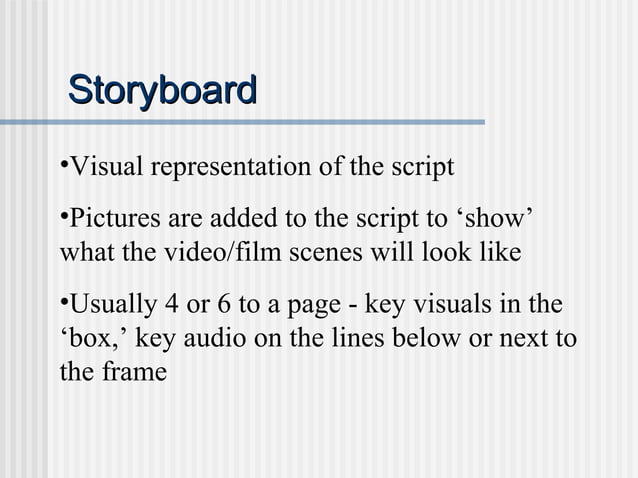 Storyboard

• Visual representation of the script

• Pictures are added to the script to 'show' what the video/film scenes will look like

• Usually 4 or 6 to a page - key visuals in the 'box,' key audio on the lines below or next to the frame